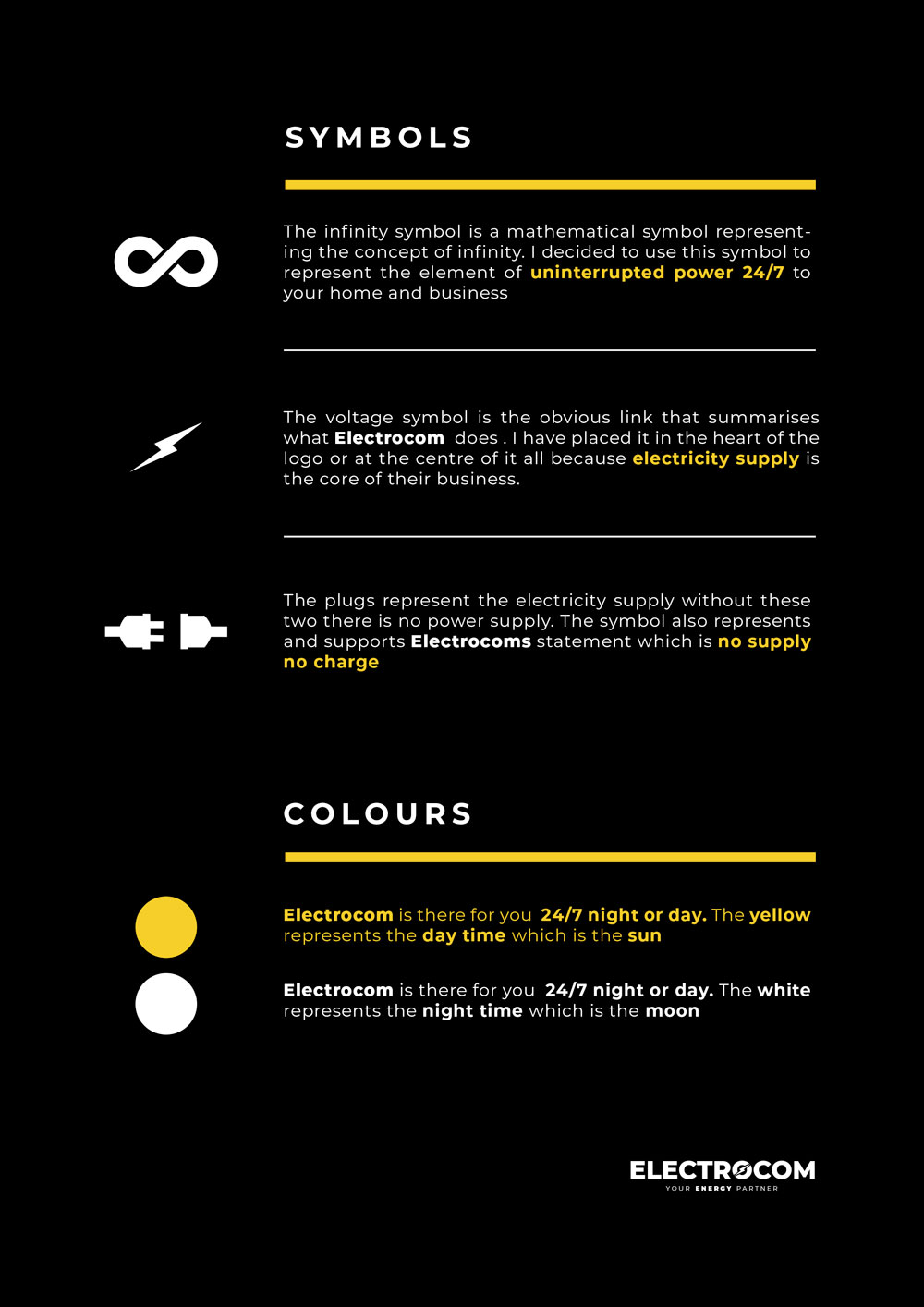 SYMBOLS

The infinity symbol is a mathematical symbol representing the concept of infinity. I decided to use this symbol to represent the element of uninterrupted power 24/7 to your home and business

The voltage symbol is the obvious link that summarises what Electrocom does . I have placed it in the heart of the logo or at the centre of it all because electricity supply is the core of their business.

The plugs represent the electricity supply without these two there is no power supply. The symbol also represents and supports Electrocoms statement which is no supply no charge

COLOURS

Electrocom is there for you 24/7 night or day. The yellow represents the day time which is the sun

Electrocom is there for you 24/7 night or day. The white represents the night time which is the moon

ELECTROCOM
YOUR ENERGY PARTNER